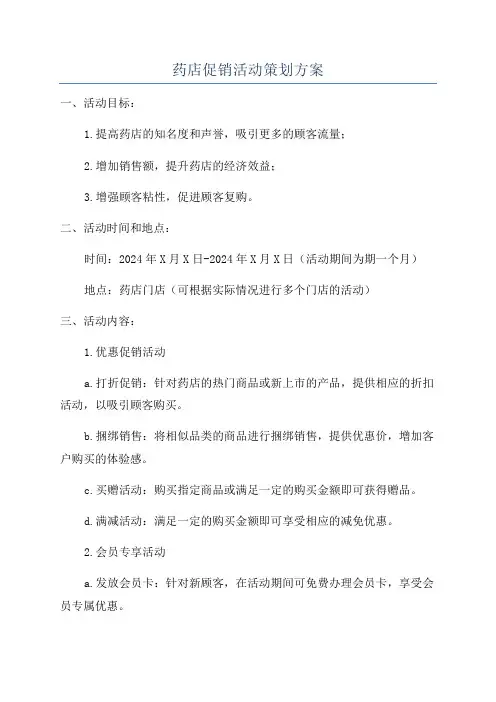 药店促销活动策划方案

一、活动目标：

1.提高药店的知名度和声誉，吸引更多的顾客流量；

2.增加销售额，提升药店的经济效益；

3.增强顾客粘性，促进顾客复购。

二、活动时间和地点：

时间：2024年X月X日-2024年X月X日（活动期间为期一个月）

地点：药店门店（可根据实际情况进行多个门店的活动）

三、活动内容：

1.优惠促销活动

a.打折促销：针对药店的热门商品或新上市的产品，提供相应的折扣活动，以吸引顾客购买。

b.捆绑销售：将相似品类的商品进行捆绑销售，提供优惠价，增加客户购买的体验感。

c.买赠活动：购买指定商品或满足一定的购买金额即可获得赠品。

d.满减活动：满足一定的购买金额即可享受相应的减免优惠。

2.会员专享活动

a.发放会员卡：针对新顾客，在活动期间可免费办理会员卡，享受会员专属优惠。